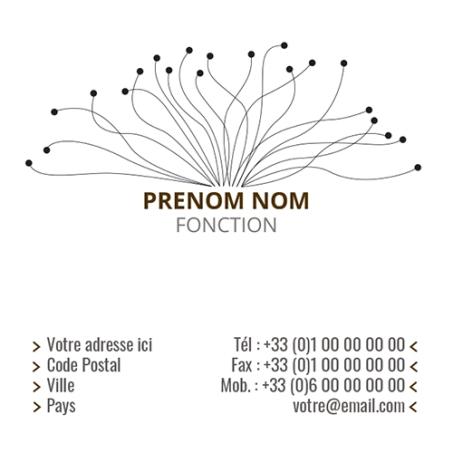 PRENOM NOM
FONCTION

> Votre adresse ici
> Code Postal
> Ville
> Pays

Tél : +33 (0)1 00 00 00 00 <
Fax : +33 (0)1 00 00 00 00 <
Mob. : +33 (0)6 00 00 00 00 <
votre@email.com <